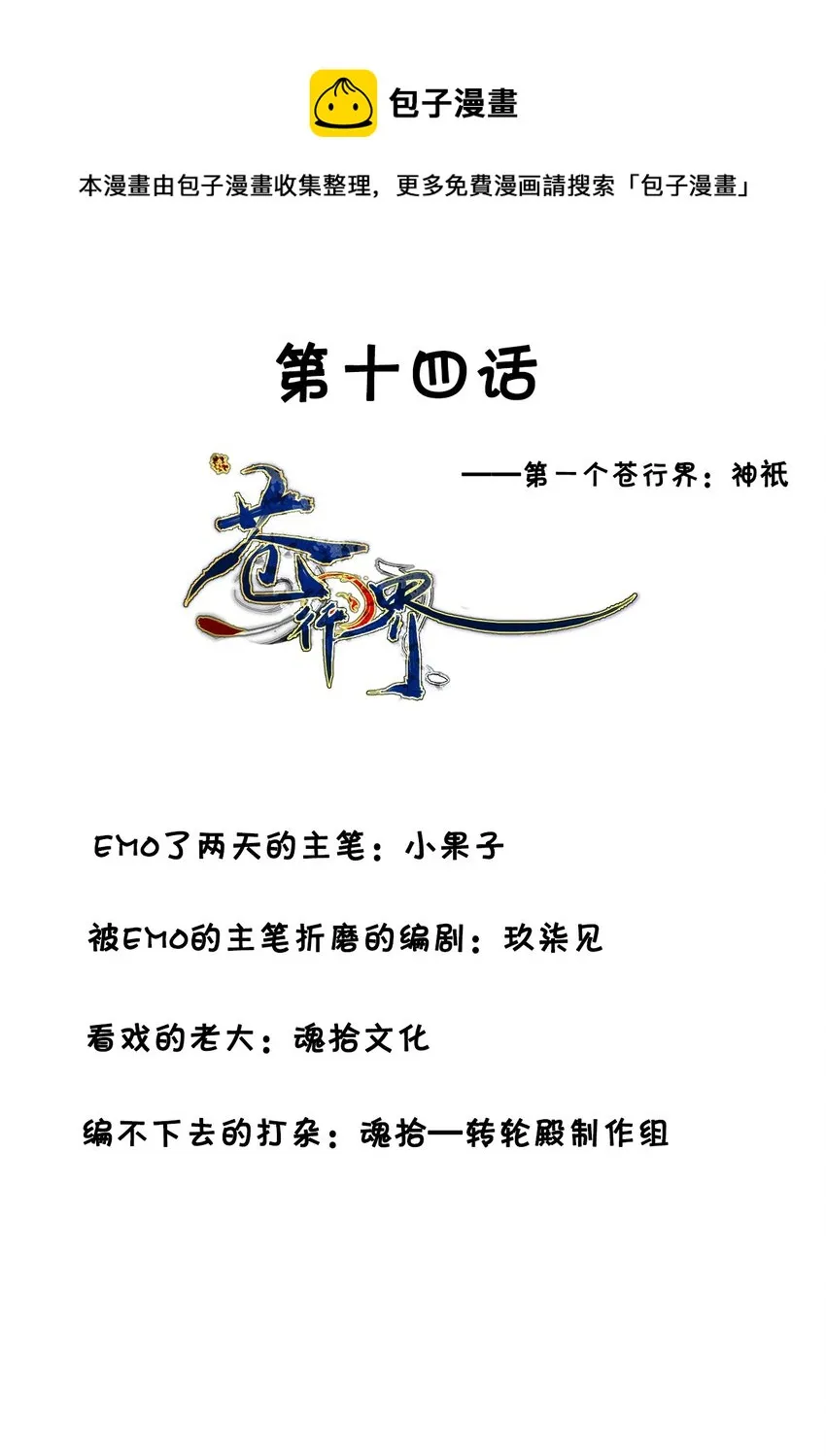 包子漫畫

本漫畫由包子漫畫收集整理，更多免費漫画請搜索「包子漫畫」

第十四话

——第一个苍行界：神祇

苍行界

EMO了两天的主笔：小果子

被EMO的主笔折磨的编剧：玖柒见

看戏的老大：魂拾文化

编不下去的打杂：魂拾—转轮殿制作组